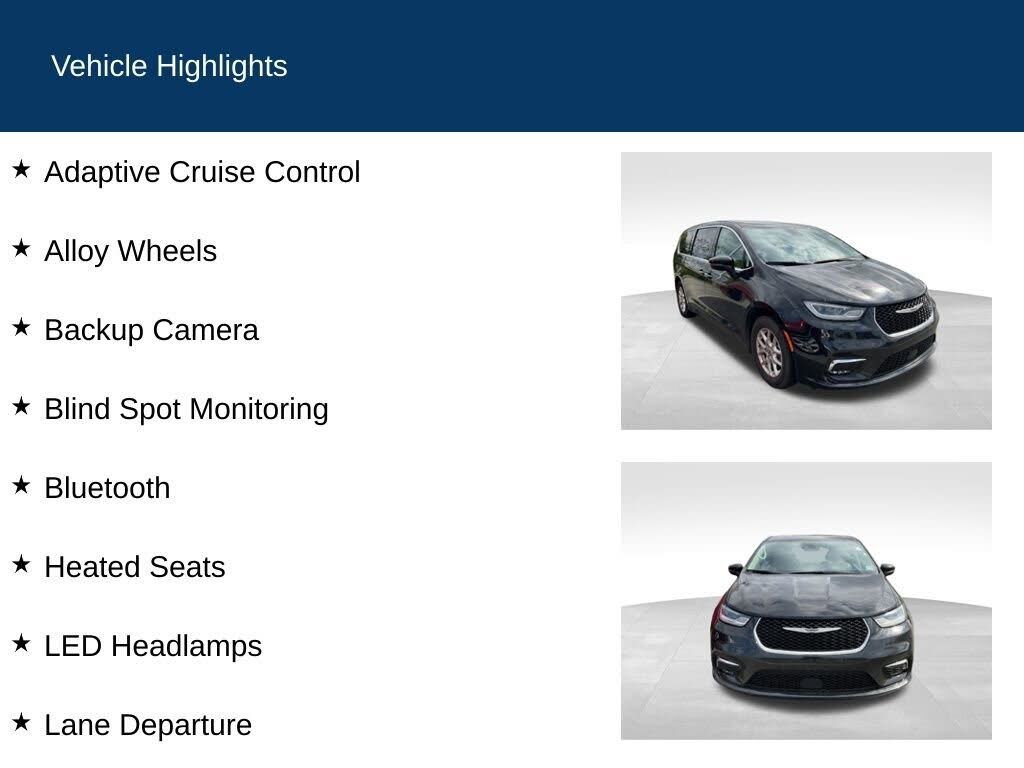 Vehicle Highlights

★ Adaptive Cruise Control

★ Alloy Wheels

★ Backup Camera

★ Blind Spot Monitoring

★ Bluetooth

★ Heated Seats

★ LED Headlamps

★ Lane Departure